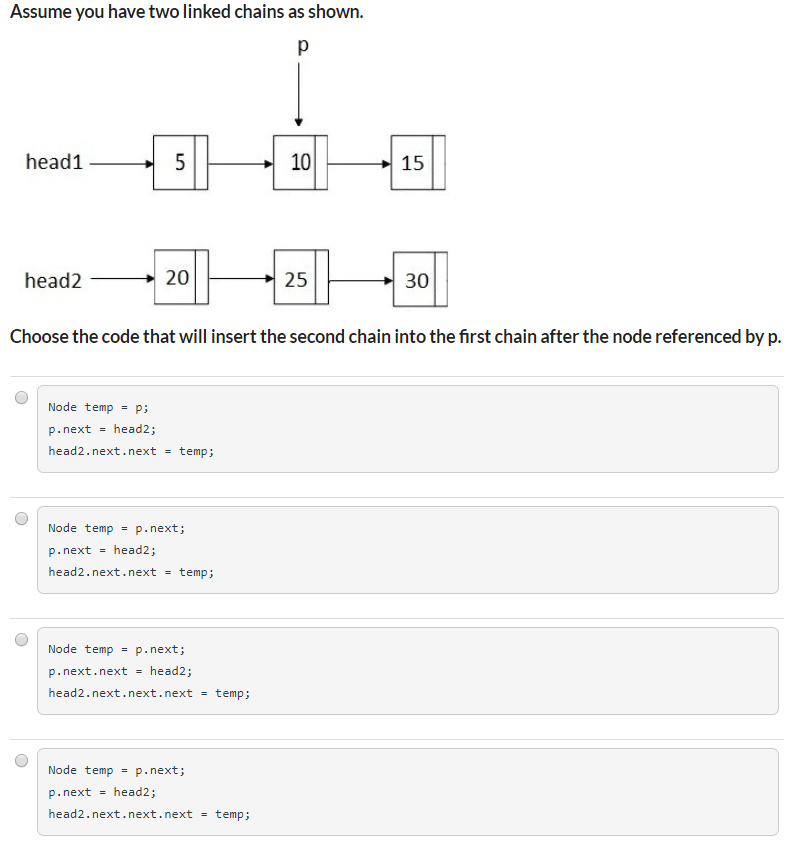 Assume you have two linked chains as shown.

p

head1 5 10 15

head2 20 25 30

Choose the code that will insert the second chain into the first chain after the node referenced by p.

Node temp = p;
p.next = head2;
head2.next.next = temp;

Node temp = p.next;
p.next = head2;
head2.next.next = temp;

Node temp = p.next;
p.next.next = head2;
head2.next.next.next = temp;

Node temp = p.next;
p.next = head2;
head2.next.next.next = temp;